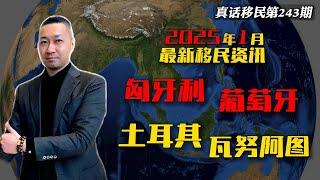 真话移民第243期

2025年1月
最新移民资讯

匈牙利 葡萄牙

土耳其 瓦努阿图